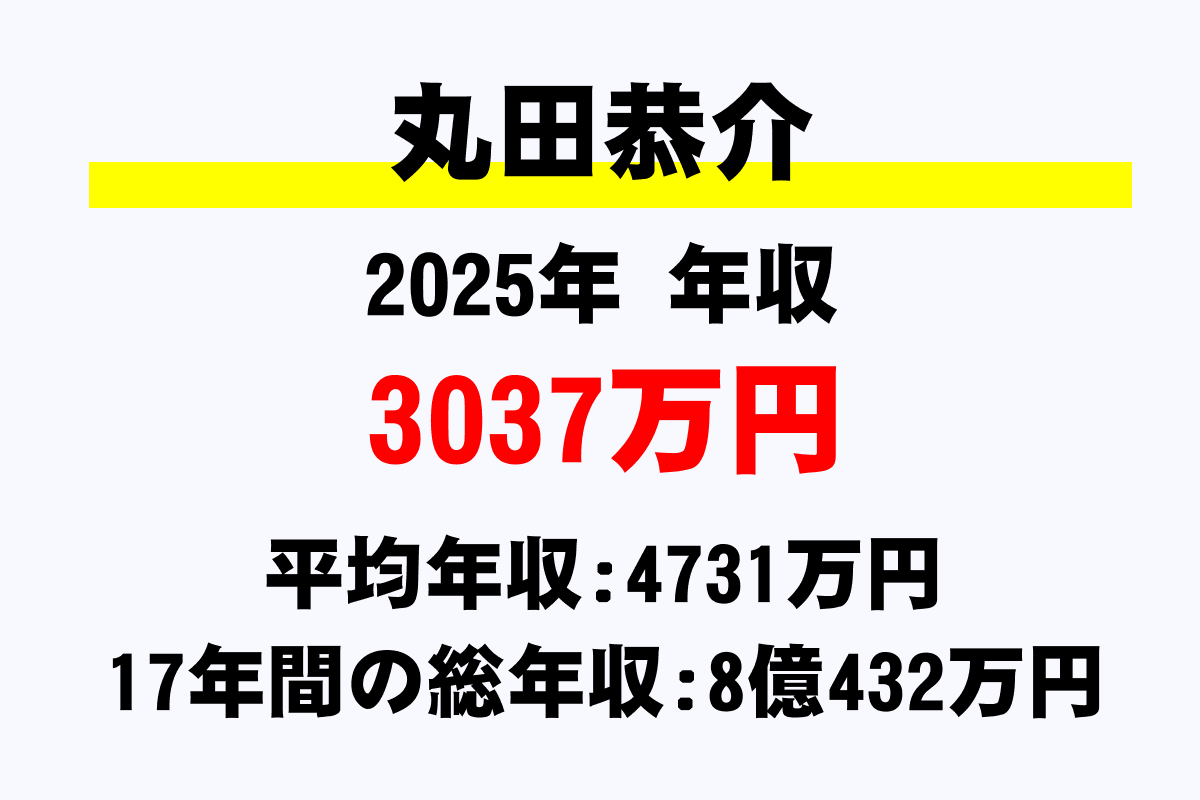 丸田恭介

2025年　年収

3037万円

平均年収：4731万円

17年間の総年収：8億432万円